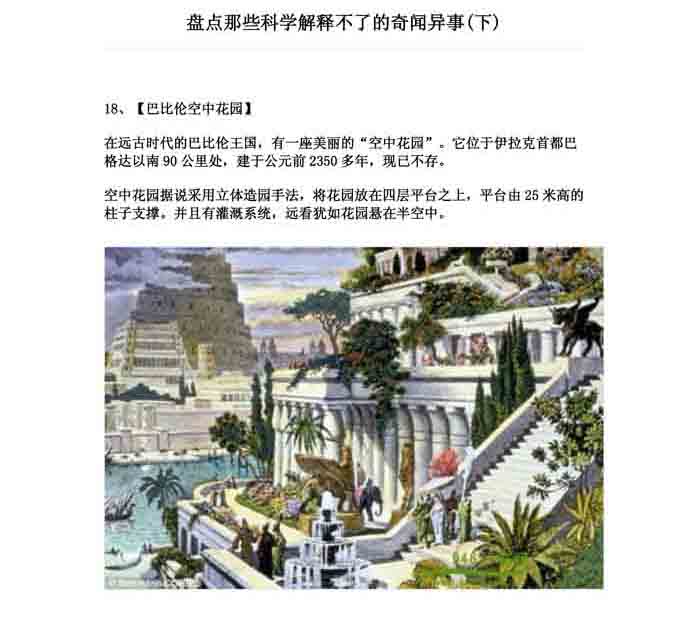 盘点那些科学解释不了的奇闻异事(下)

18、【巴比伦空中花园】

在远古时代的巴比伦王国，有一座美丽的“空中花园”。它位于伊拉克首都巴格达以南90公里处，建于公元前2350多年，现已不存。

空中花园据说采用立体造园手法，将花园放在四层平台之上，平台由25米高的柱子支撑。并且有灌溉系统，远看犹如花园悬在半空中。